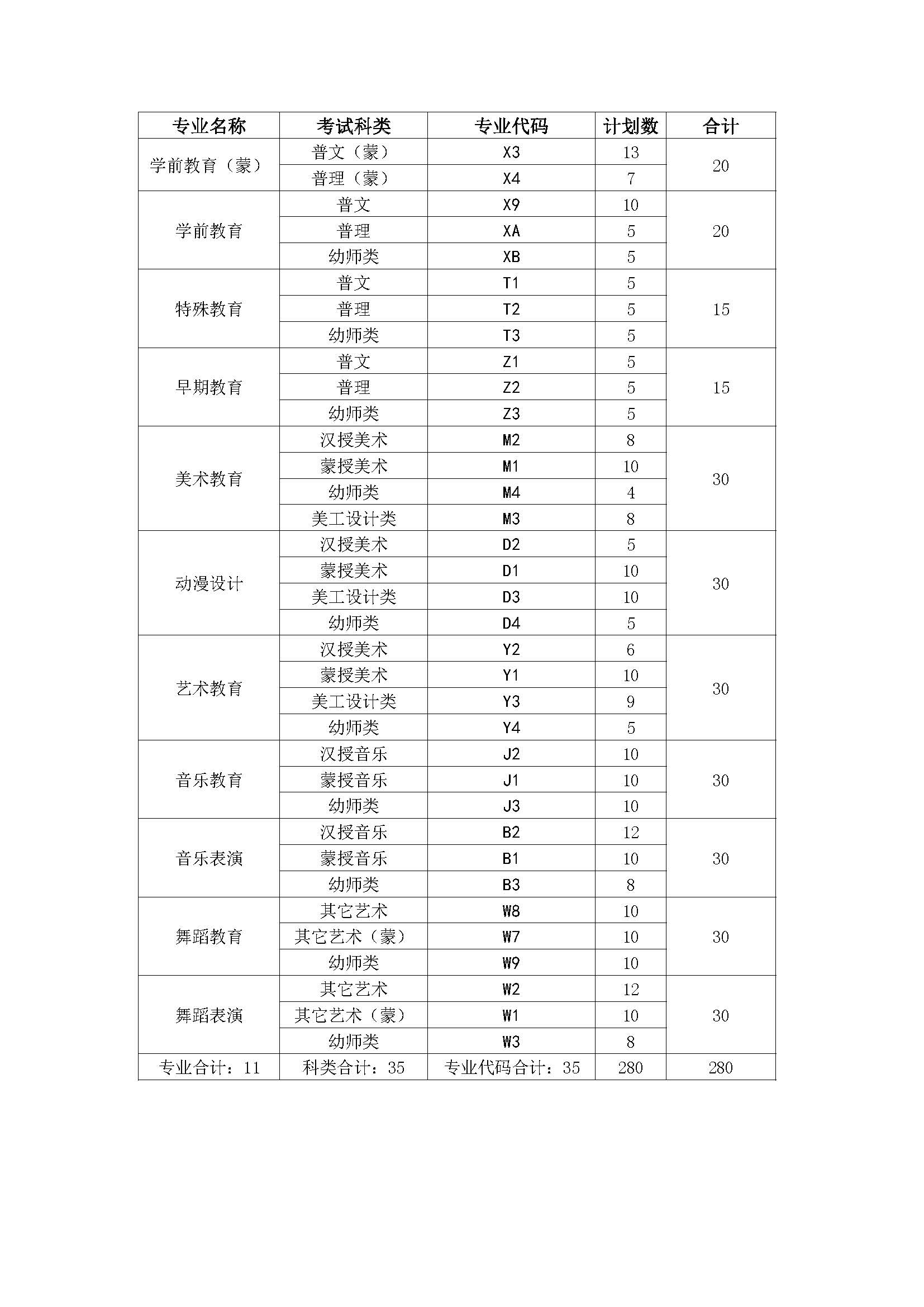 | 专业名称 | 考试科类 | 专业代码 | 计划数 | 合计 |
|---|---|---|---|---|
| 学前教育（蒙） | 普文（蒙） | X3 | 13 | 20 |
| | 普理（蒙） | X4 | 7 | |
| 学前教育 | 普文 | X9 | 10 | 20 |
| | 普理 | XA | 5 | |
| | 幼师类 | XB | 5 | |
| 特殊教育 | 普文 | T1 | 5 | 15 |
| | 普理 | T2 | 5 | |
| | 幼师类 | T3 | 5 | |
| 早期教育 | 普文 | Z1 | 5 | 15 |
| | 普理 | Z2 | 5 | |
| | 幼师类 | Z3 | 5 | |
| 美术教育 | 汉授美术 | M2 | 8 | 30 |
| | 蒙授美术 | M1 | 10 | |
| | 幼师类 | M4 | 4 | |
| | 美工设计类 | M3 | 8 | |
| 动漫设计 | 汉授美术 | D2 | 5 | 30 |
| | 蒙授美术 | D1 | 10 | |
| | 美工设计类 | D3 | 10 | |
| | 幼师类 | D4 | 5 | |
| 艺术教育 | 汉授美术 | Y2 | 6 | 30 |
| | 蒙授美术 | Y1 | 10 | |
| | 美工设计类 | Y3 | 9 | |
| | 幼师类 | Y4 | 5 | |
| 音乐教育 | 汉授音乐 | J2 | 10 | 30 |
| | 蒙授音乐 | J1 | 10 | |
| | 幼师类 | J3 | 10 | |
| 音乐表演 | 汉授音乐 | B2 | 12 | 30 |
| | 蒙授音乐 | B1 | 10 | |
| | 幼师类 | B3 | 8 | |
| 舞蹈教育 | 其它艺术 | W8 | 10 | 30 |
| | 其它艺术（蒙） | W7 | 10 | |
| | 幼师类 | W9 | 10 | |
| 舞蹈表演 | 其它艺术 | W2 | 12 | 30 |
| | 其它艺术（蒙） | W1 | 10 | |
| | 幼师类 | W3 | 8 | |
| 专业合计：11 | 科类合计：35 | 专业代码合计：35 | 280 | 280 |